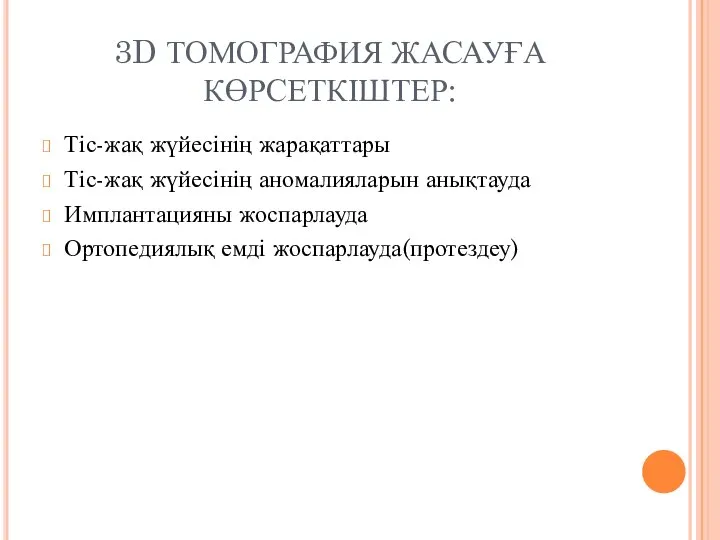 3D ТОМОГРАФИЯ ЖАСАУҒА КӨРСЕТКІШТЕР:

Тіс-жақ жүйесінің жарақаттары
Тіс-жақ жүйесінің аномалияларын анықтауда
Имплантацияны жоспарлауда
Ортопедиялық емді жоспарлауда(протездеу)